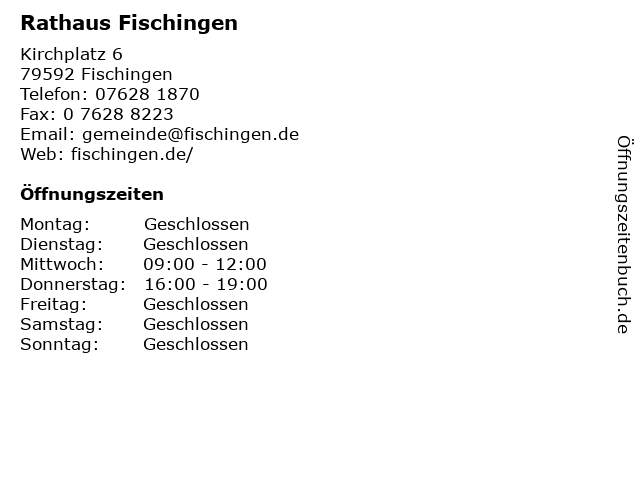 Rathaus Fischingen

Kirchplatz 6
79592 Fischingen
Telefon: 07628 1870
Fax: 0 7628 8223
Email: gemeinde@fischingen.de
Web: fischingen.de/

Öffnungszeiten

| | |
|---|---|
| Montag: | Geschlossen |
| Dienstag: | Geschlossen |
| Mittwoch: | 09:00 - 12:00 |
| Donnerstag: | 16:00 - 19:00 |
| Freitag: | Geschlossen |
| Samstag: | Geschlossen |
| Sonntag: | Geschlossen |

Öffnungszeitenbuch.de